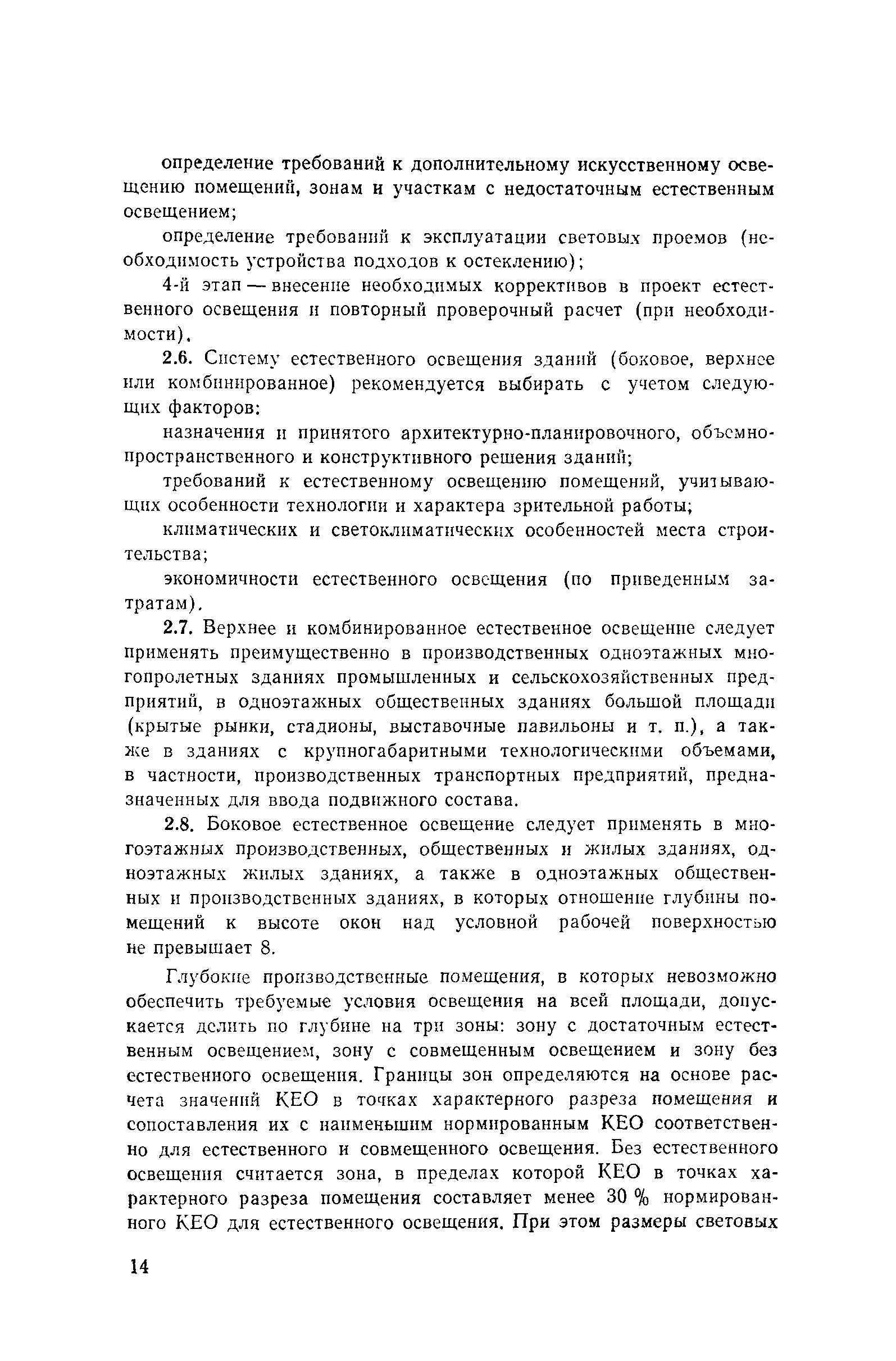 определение требований к дополнительному искусственному освещению помещений, зонам и участкам с недостаточным естественным освещением;

определение требований к эксплуатации световых проемов (необходимость устройства подходов к остеклению);

4-й этап — внесение необходимых коррективов в проект естественного освещения и повторный проверочный расчет (при необходимости).

2.6. Систему естественного освещения зданий (боковое, верхнее или комбинированное) рекомендуется выбирать с учетом следующих факторов:

назначения и принятого архитектурно-планировочного, объемно-пространственного и конструктивного решения зданий;

требований к естественному освещению помещений, учитывающих особенности технологии и характера зрительной работы;

климатических и светоклиматических особенностей места строительства;

экономичности естественного освещения (по приведенным затратам).

2.7. Верхнее и комбинированное естественное освещение следует применять преимущественно в производственных одноэтажных многопролетных зданиях промышленных и сельскохозяйственных предприятий, в одноэтажных общественных зданиях большой площади (крытые рынки, стадионы, выставочные павильоны и т. п.), а также в зданиях с крупногабаритными технологическими объемами, в частности, производственных транспортных предприятий, предназначенных для ввода подвижного состава.

2.8. Боковое естественное освещение следует применять в многоэтажных производственных, общественных и жилых зданиях, одноэтажных жилых зданиях, а также в одноэтажных общественных и производственных зданиях, в которых отношение глубины помещений к высоте окон над условной рабочей поверхностью не превышает 8.

Глубокие производственные помещения, в которых невозможно обеспечить требуемые условия освещения на всей площади, допускается делить по глубине на три зоны: зону с достаточным естественным освещением, зону с совмещенным освещением и зону без естественного освещения. Границы зон определяются на основе расчета значений КЕО в точках характерного разреза помещения и сопоставления их с наименьшим нормированным КЕО соответственно для естественного и совмещенного освещения. Без естественного освещения считается зона, в пределах которой КЕО в точках характерного разреза помещения составляет менее 30 % нормированного КЕО для естественного освещения. При этом размеры световых

14